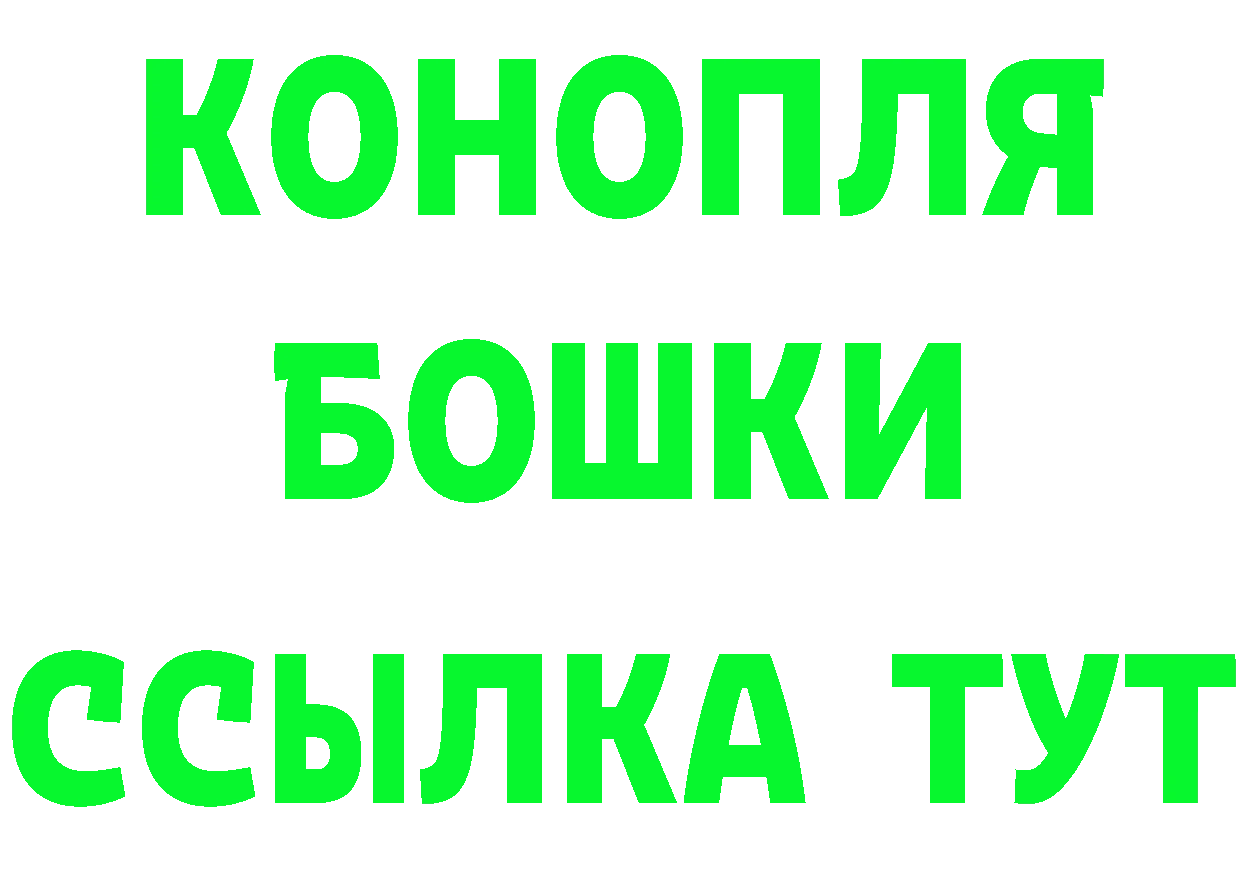 КОНОПЛЯ
БОШКИ
ССЫЛКА ТУТ